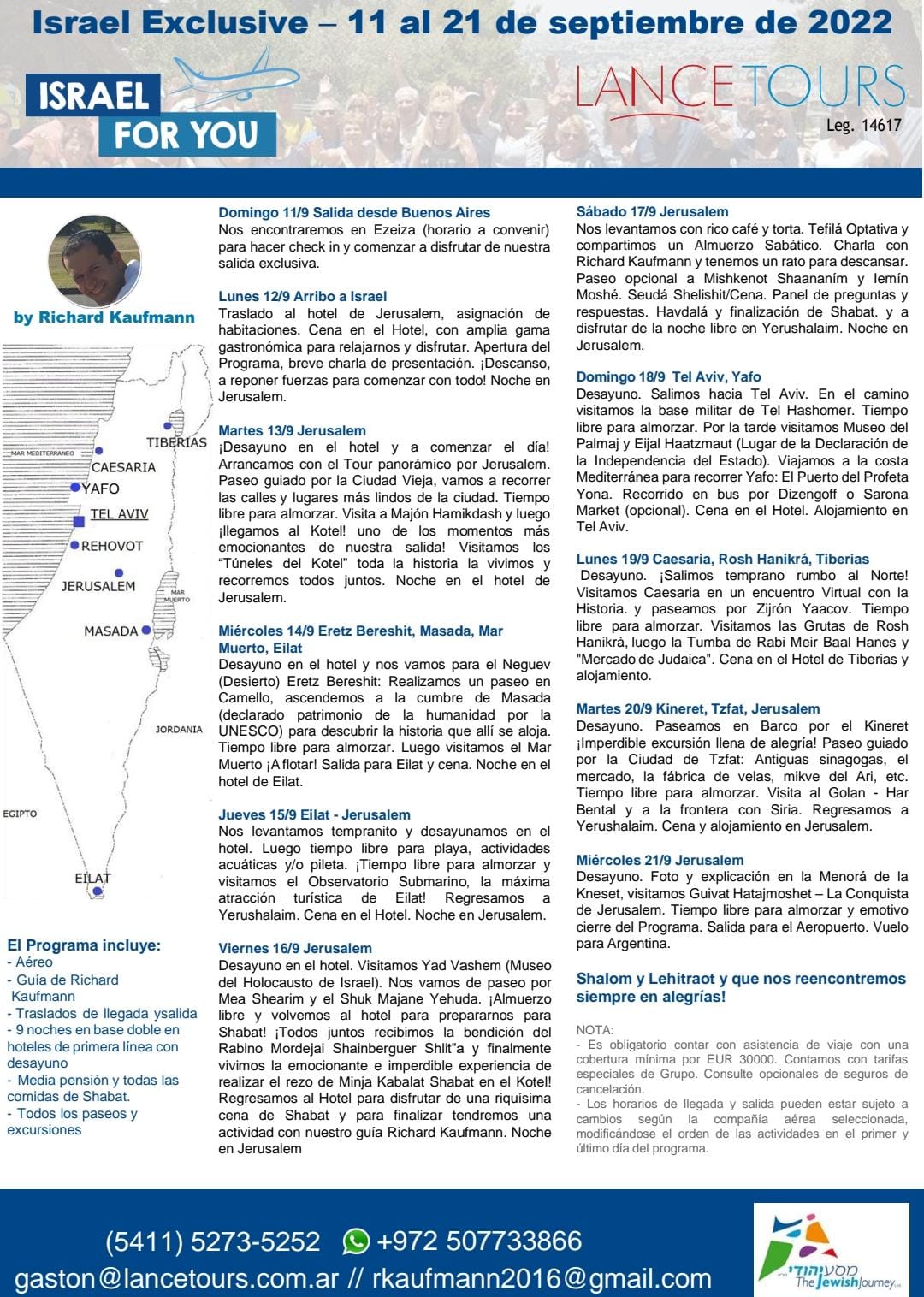 Israel Exclusive – 11 al 21 de septiembre de 2022

ISRAEL FOR YOU

LANCETOURS
Leg. 14617

by Richard Kaufmann

MAR MEDITERRANEO
TIBERIAS
CAESARIA
YAFO
TEL AVIV
REHOVOT
JERUSALEM
MAR MUERTO
MASADA
JORDANIA
EGIPTO
EILAT

El Programa incluye:
- Aéreo
- Guía de Richard Kaufmann
- Traslados de llegada ysalida
- 9 noches en base doble en hoteles de primera línea con desayuno
- Media pensión y todas las comidas de Shabat.
- Todos los paseos y excursiones

Domingo 11/9 Salida desde Buenos Aires
Nos encontraremos en Ezeiza (horario a convenir) para hacer check in y comenzar a disfrutar de nuestra salida exclusiva.

Lunes 12/9 Arribo a Israel
Traslado al hotel de Jerusalem, asignación de habitaciones. Cena en el Hotel, con amplia gama gastronómica para relajarnos y disfrutar. Apertura del Programa, breve charla de presentación. ¡Descanso, a reponer fuerzas para comenzar con todo! Noche en Jerusalem.

Martes 13/9 Jerusalem
¡Desayuno en el hotel y a comenzar el día! Arrancamos con el Tour panorámico por Jerusalem. Paseo guiado por la Ciudad Vieja, vamos a recorrer las calles y lugares más lindos de la ciudad. Tiempo libre para almorzar. Visita a Majón Hamikdash y luego ¡llegamos al Kotel! uno de los momentos más emocionantes de nuestra salida! Visitamos los "Túneles del Kotel" toda la historia la vivimos y recorremos todos juntos. Noche en el hotel de Jerusalem.

Miércoles 14/9 Eretz Bereshit, Masada, Mar Muerto, Eilat
Desayuno en el hotel y nos vamos para el Neguev (Desierto) Eretz Bereshit: Realizamos un paseo en Camello, ascendemos a la cumbre de Masada (declarado patrimonio de la humanidad por la UNESCO) para descubrir la historia que allí se aloja. Tiempo libre para almorzar. Luego visitamos el Mar Muerto ¡A flotar! Salida para Eilat y cena. Noche en el hotel de Eilat.

Jueves 15/9 Eilat - Jerusalem
Nos levantamos tempranito y desayunamos en el hotel. Luego tiempo libre para playa, actividades acuáticas y/o pileta. ¡Tiempo libre para almorzar y visitamos el Observatorio Submarino, la máxima atracción turística de Eilat! Regresamos a Yerushalaim. Cena en el Hotel. Noche en Jerusalem.

Viernes 16/9 Jerusalem
Desayuno en el hotel. Visitamos Yad Vashem (Museo del Holocausto de Israel). Nos vamos de paseo por Mea Shearim y el Shuk Majane Yehuda. ¡Almuerzo libre y volvemos al hotel para prepararnos para Shabat! ¡Todos juntos recibimos la bendición del Rabino Mordejai Shainberguer Shlit"a y finalmente vivimos la emocionante e imperdible experiencia de realizar el rezo de Minja Kabalat Shabat en el Kotel! Regresamos al Hotel para disfrutar de una riquísima cena de Shabat y para finalizar tendremos una actividad con nuestro guía Richard Kaufmann. Noche en Jerusalem

Sábado 17/9 Jerusalem
Nos levantamos con rico café y torta. Tefilá Optativa y compartimos un Almuerzo Sabático. Charla con Richard Kaufmann y tenemos un rato para descansar. Paseo opcional a Mishkenot Shaananím y Iemín Moshé. Seudá Shelishit/Cena. Panel de preguntas y respuestas. Havdalá y finalización de Shabat. y a disfrutar de la noche libre en Yerushalaim. Noche en Jerusalem.

Domingo 18/9 Tel Aviv, Yafo
Desayuno. Salimos hacia Tel Aviv. En el camino visitamos la base militar de Tel Hashomer. Tiempo libre para almorzar. Por la tarde visitamos Museo del Palmaj y Eijal Haatzmaut (Lugar de la Declaración de la Independencia del Estado). Viajamos a la costa Mediterránea para recorrer Yafo: El Puerto del Profeta Yona. Recorrido en bus por Dizengoff o Sarona Market (opcional). Cena en el Hotel. Alojamiento en Tel Aviv.

Lunes 19/9 Caesaria, Rosh Hanikrá, Tiberias
Desayuno. ¡Salimos temprano rumbo al Norte! Visitamos Caesaria en un encuentro Virtual con la Historia. y paseamos por Zijrón Yaacov. Tiempo libre para almorzar. Visitamos las Grutas de Rosh Hanikrá, luego la Tumba de Rabi Meir Baal Hanes y "Mercado de Judaica". Cena en el Hotel de Tiberias y alojamiento.

Martes 20/9 Kineret, Tzfat, Jerusalem
Desayuno. Paseamos en Barco por el Kineret ¡Imperdible excursión llena de alegría! Paseo guiado por la Ciudad de Tzfat: Antiguas sinagogas, el mercado, la fábrica de velas, mikve del Ari, etc. Tiempo libre para almorzar. Visita al Golan - Har Bental y a la frontera con Siria. Regresamos a Yerushalaim. Cena y alojamiento en Jerusalem.

Miércoles 21/9 Jerusalem
Desayuno. Foto y explicación en la Menorá de la Kneset, visitamos Guivat Hatajmoshet – La Conquista de Jerusalem. Tiempo libre para almorzar y emotivo cierre del Programa. Salida para el Aeropuerto. Vuelo para Argentina.

Shalom y Lehitraot y que nos reencontremos siempre en alegrías!

NOTA:
- Es obligatorio contar con asistencia de viaje con una cobertura mínima por EUR 30000. Contamos con tarifas especiales de Grupo. Consulte opcionales de seguros de cancelación.
- Los horarios de llegada y salida pueden estar sujeto a cambios según la compañía aérea seleccionada, modificándose el orden de las actividades en el primer y último día del programa.

(5411) 5273-5252 +972 507733866
gaston@lancetours.com.ar // rkaufmann2016@gmail.com

מסע יהודי The Jewish Journey